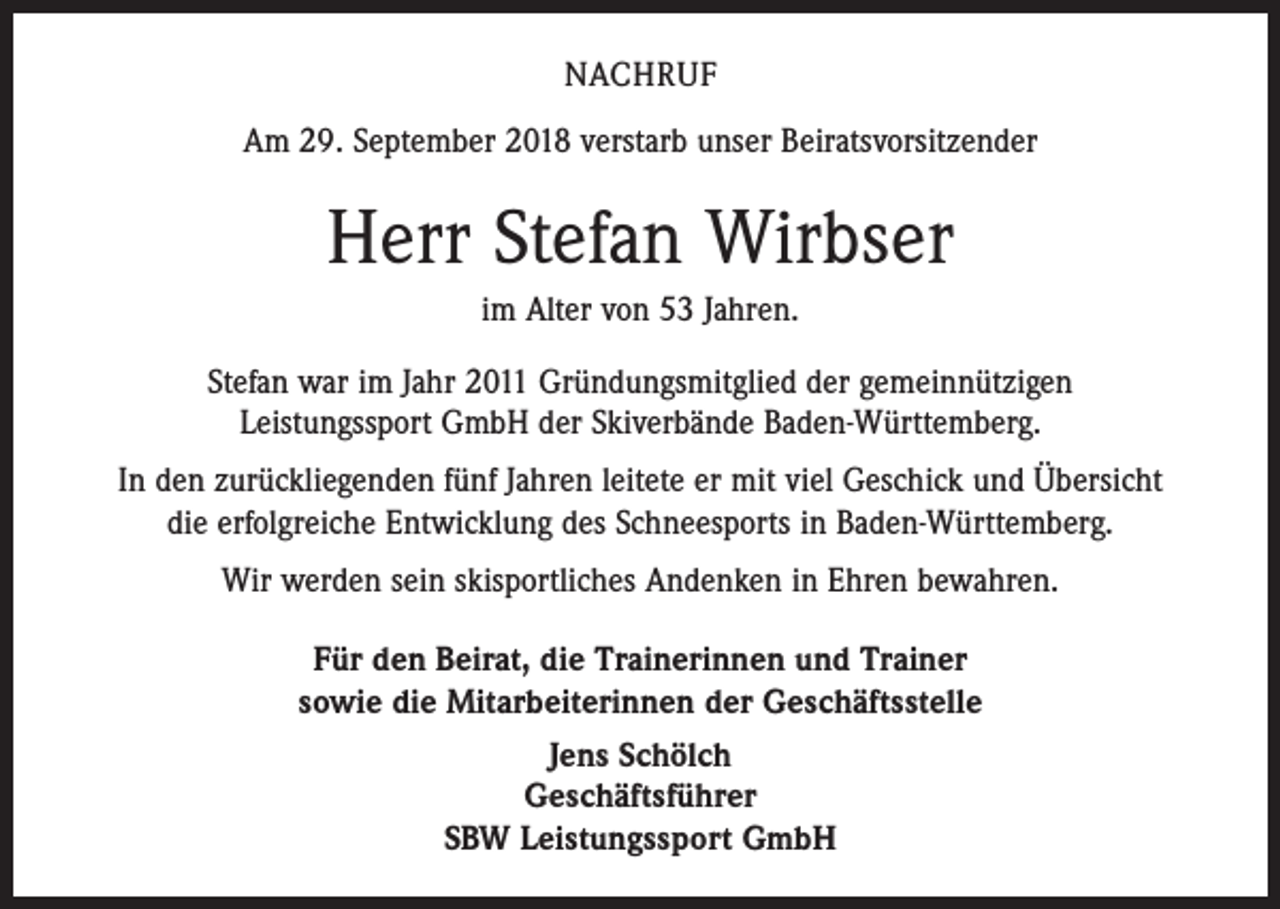 NACHRUF

Am 29. September 2018 verstarb unser Beiratsvorsitzender

Herr Stefan Wirbser

im Alter von 53 Jahren.

Stefan war im Jahr 2011 Gründungsmitglied der gemeinnützigen Leistungssport GmbH der Skiverbände Baden-Württemberg.

In den zurückliegenden fünf Jahren leitete er mit viel Geschick und Übersicht die erfolgreiche Entwicklung des Schneesports in Baden-Württemberg.

Wir werden sein skisportliches Andenken in Ehren bewahren.

Für den Beirat, die Trainerinnen und Trainer sowie die Mitarbeiterinnen der Geschäftsstelle

Jens Schölch
Geschäftsführer
SBW Leistungssport GmbH